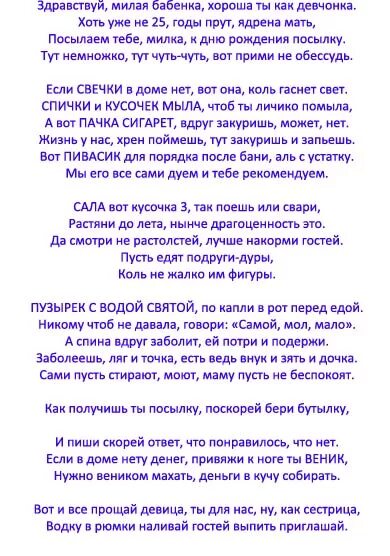 Здравствуй, милая бабенка, хороша ты как девчонка.
Хоть уже не 25, годы прут, ядрена мать,
Посылаем тебе, милка, к дню рождения посылку.
Тут немножко, тут чуть-чуть, вот прими не обессудь.

Если СВЕЧКИ в доме нет, вот она, коль гаснет свет.
СПИЧКИ и КУСОЧЕК МЫЛА, чтоб ты личико помыла,
А вот ПАЧКА СИГАРЕТ, вдруг закуришь, может, нет.
Жизнь у нас, хрен поймешь, тут закуришь и запьешь.
Вот ПИВАСИК для порядка после бани, аль с устатку.
Мы его все сами дуем и тебе рекомендуем.

САЛА вот кусочка 3, так поешь или свари,
Растяни до лета, нынче драгоценность это.
Да смотри не растолстей, лучше накорми гостей.
Пусть едят подруги-дуры,
Коль не жалко им фигуры.

ПУЗЫРЕК С ВОДОЙ СВЯТОЙ, по капли в рот перед едой.
Никому чтоб не давала, говори: «Самой, мол, мало».
А спина вдруг заболит, ей потри и подержи.
Заболеешь, ляг и точка, есть ведь внук и зять и дочка.
Сами пусть стирают, моют, маму пусть не беспокоят.

Как получишь ты посылку, поскорей бери бутылку,

И пиши скорей ответ, что понравилось, что нет.
Если в доме нету денег, привяжи к ноге ты ВЕНИК,
Нужно веником махать, деньги в кучу собирать.

Вот и все прощай девица, ты для нас, ну, как сестрица,
Водку в рюмки наливай гостей выпить приглашай.